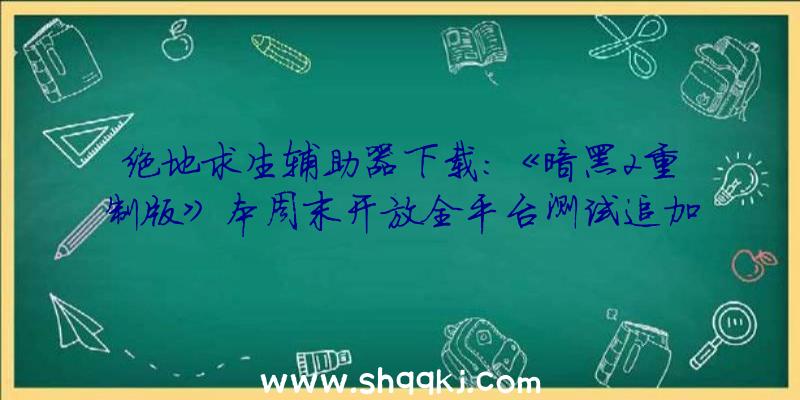 绝地求生辅助器下载：《暗黑2重制版》本周末开放全平台测试追加

www.shqqkj.com